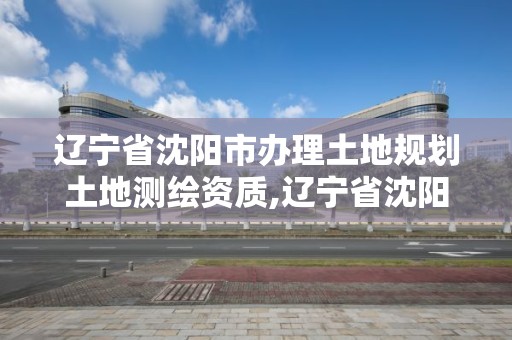 辽宁省沈阳市办理土地规划土地测绘资质,辽宁省沈阳